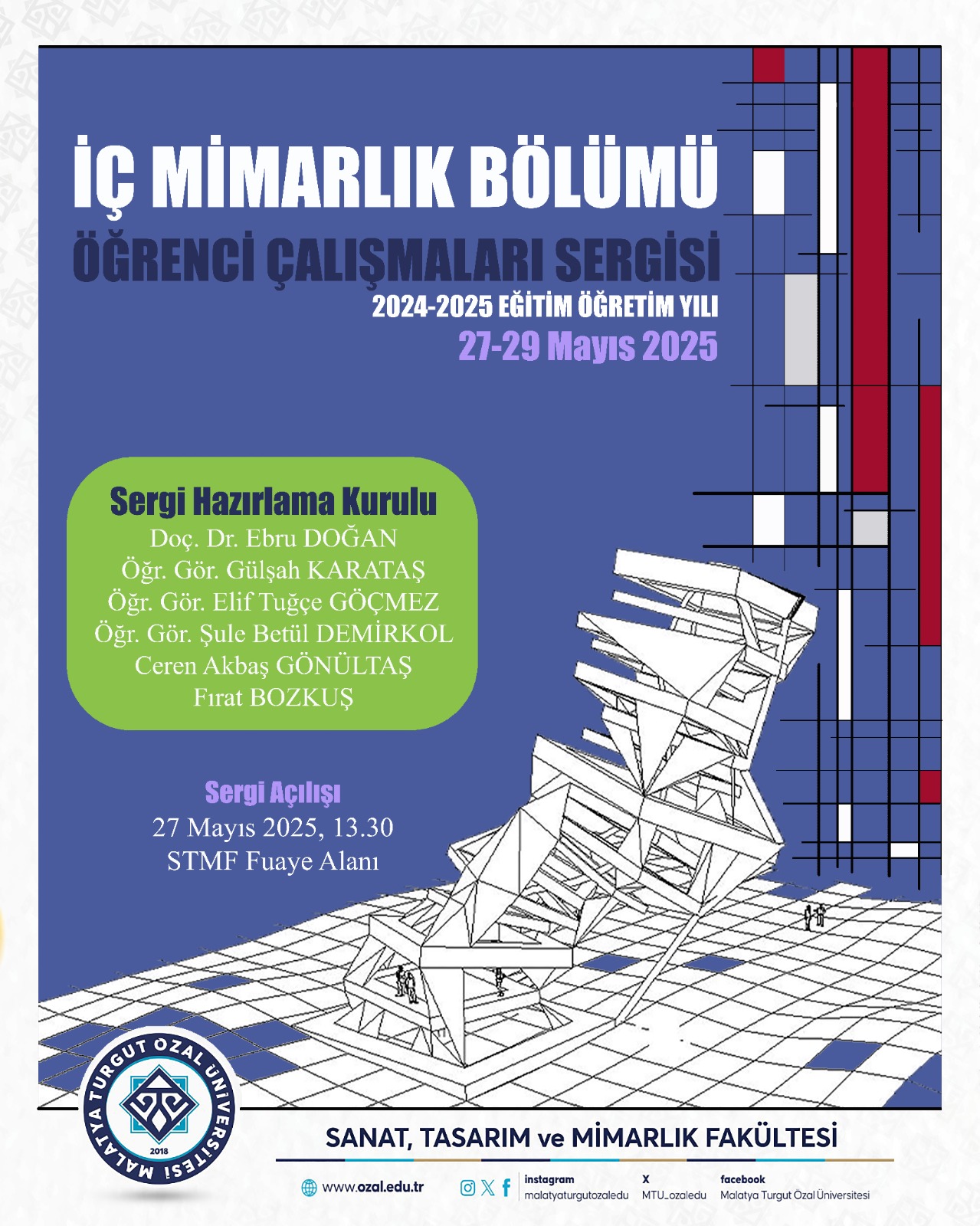 İÇ MİMARLIK BÖLÜMÜ
ÖĞRENCİ ÇALIŞMALARI SERGİSİ
2024-2025 EĞİTİM ÖĞRETİM YILI
27-29 Mayıs 2025

Sergi Hazırlama Kurulu
Doç. Dr. Ebru DOĞAN
Öğr. Gör. Gülşah KARATAŞ
Öğr. Gör. Elif Tuğçe GÖÇMEZ
Öğr. Gör. Şule Betül DEMİRKOL
Ceren Akbaş GÖNÜLTAŞ
Fırat BOZKUŞ

Sergi Açılışı
27 Mayıs 2025, 13.30
STMF Fuaye Alanı

MALATYA TURGUT ÖZAL ÜNİVERSİTESİ
2018

SANAT, TASARIM ve MİMARLIK FAKÜLTESİ

www.ozal.edu.tr
instagram
malatyaturgutozaledu
X
MTU_ozaledu
facebook
Malatya Turgut Özal Üniversitesi